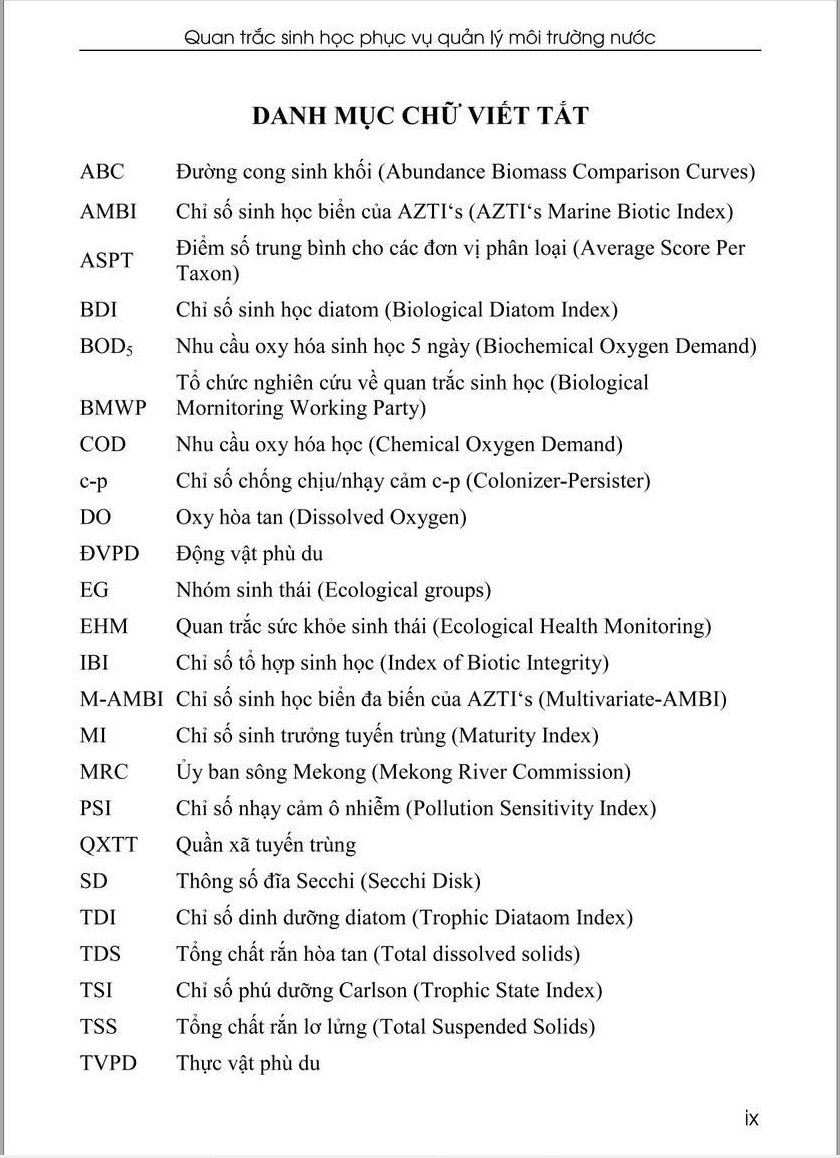 Quan trắc sinh học phục vụ quản lý môi trường nước

DANH MỤC CHỮ VIẾT TẮT

| | |
|---|---|
| ABC | Đường cong sinh khối (Abundance Biomass Comparison Curves) |
| AMBI | Chỉ số sinh học biển của AZTI's (AZTI's Marine Biotic Index) |
| ASPT | Điểm số trung bình cho các đơn vị phân loại (Average Score Per Taxon) |
| BDI | Chỉ số sinh học diatom (Biological Diatom Index) |
| $BOD_5$ | Nhu cầu oxy hóa sinh học 5 ngày (Biochemical Oxygen Demand) |
| BMWP | Tổ chức nghiên cứu về quan trắc sinh học (Biological Mornitoring Working Party) |
| COD | Nhu cầu oxy hóa học (Chemical Oxygen Demand) |
| c-p | Chỉ số chống chịu/nhạy cảm c-p (Colonizer-Persister) |
| DO | Oxy hòa tan (Dissolved Oxygen) |
| ĐVPD | Động vật phù du |
| EG | Nhóm sinh thái (Ecological groups) |
| EHM | Quan trắc sức khỏe sinh thái (Ecological Health Monitoring) |
| IBI | Chỉ số tổ hợp sinh học (Index of Biotic Integrity) |
| M-AMBI | Chỉ số sinh học biển đa biến của AZTI's (Multivariate-AMBI) |
| MI | Chỉ số sinh trưởng tuyến trùng (Maturity Index) |
| MRC | Ủy ban sông Mekong (Mekong River Commission) |
| PSI | Chỉ số nhạy cảm ô nhiễm (Pollution Sensitivity Index) |
| QXTT | Quần xã tuyến trùng |
| SD | Thông số đĩa Secchi (Secchi Disk) |
| TDI | Chỉ số dinh dưỡng diatom (Trophic Diataom Index) |
| TDS | Tổng chất rắn hòa tan (Total dissolved solids) |
| TSI | Chỉ số phú dưỡng Carlson (Trophic State Index) |
| TSS | Tổng chất rắn lơ lửng (Total Suspended Solids) |
| TVPD | Thực vật phù du |

ix